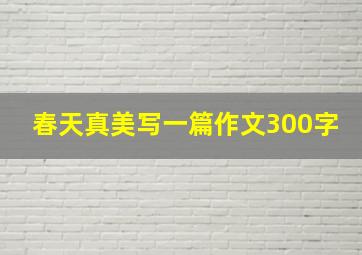 春天真美写一篇作文300字